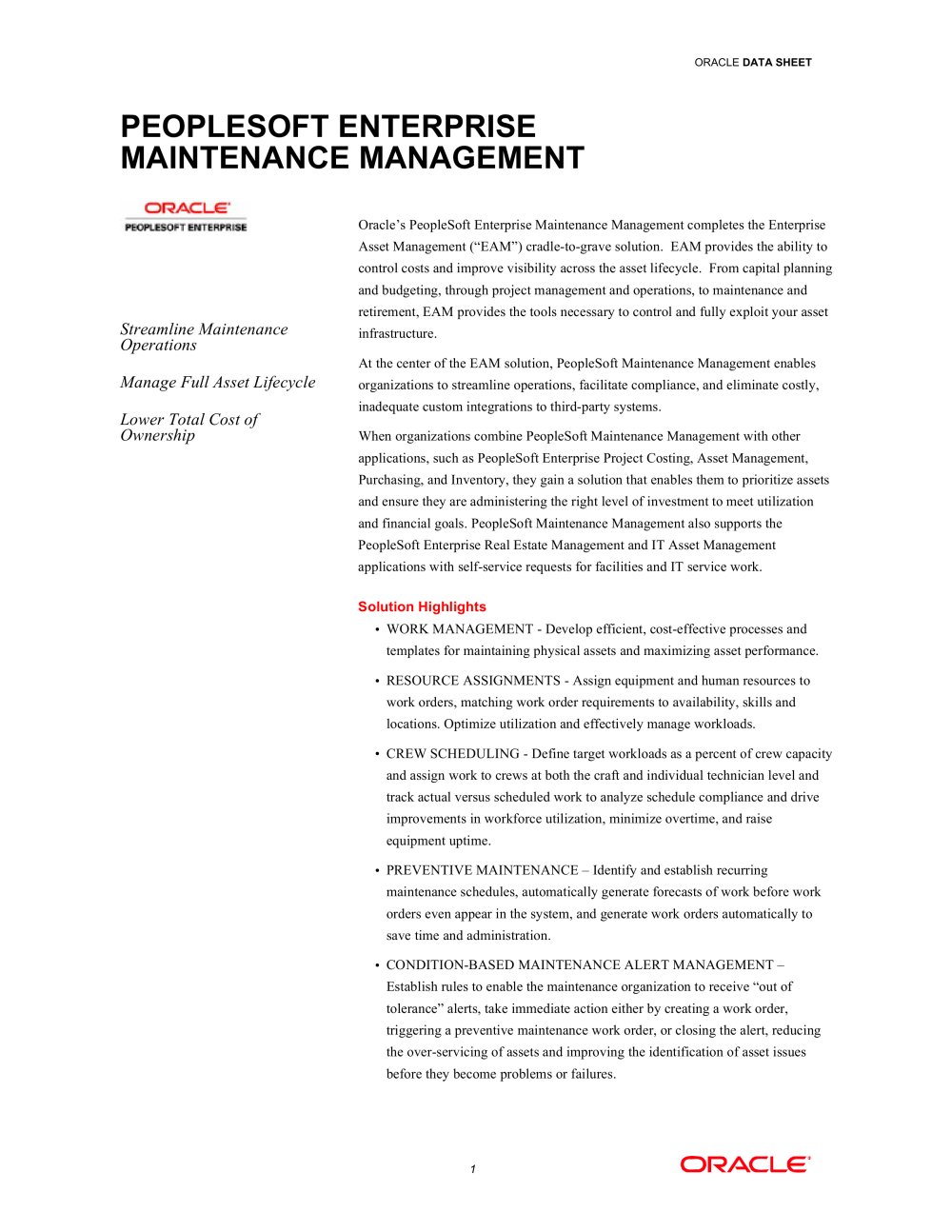 ORACLE DATA SHEET

PEOPLESOFT ENTERPRISE MAINTENANCE MANAGEMENT

ORACLE
PEOPLESOFT ENTERPRISE

Streamline Maintenance Operations

Manage Full Asset Lifecycle

Lower Total Cost of Ownership

Oracle's PeopleSoft Enterprise Maintenance Management completes the Enterprise Asset Management ("EAM") cradle-to-grave solution. EAM provides the ability to control costs and improve visibility across the asset lifecycle. From capital planning and budgeting, through project management and operations, to maintenance and retirement, EAM provides the tools necessary to control and fully exploit your asset infrastructure.

At the center of the EAM solution, PeopleSoft Maintenance Management enables organizations to streamline operations, facilitate compliance, and eliminate costly, inadequate custom integrations to third-party systems.

When organizations combine PeopleSoft Maintenance Management with other applications, such as PeopleSoft Enterprise Project Costing, Asset Management, Purchasing, and Inventory, they gain a solution that enables them to prioritize assets and ensure they are administering the right level of investment to meet utilization and financial goals. PeopleSoft Maintenance Management also supports the PeopleSoft Enterprise Real Estate Management and IT Asset Management applications with self-service requests for facilities and IT service work.

Solution Highlights

• WORK MANAGEMENT - Develop efficient, cost-effective processes and templates for maintaining physical assets and maximizing asset performance.

• RESOURCE ASSIGNMENTS - Assign equipment and human resources to work orders, matching work order requirements to availability, skills and locations. Optimize utilization and effectively manage workloads.

• CREW SCHEDULING - Define target workloads as a percent of crew capacity and assign work to crews at both the craft and individual technician level and track actual versus scheduled work to analyze schedule compliance and drive improvements in workforce utilization, minimize overtime, and raise equipment uptime.

• PREVENTIVE MAINTENANCE – Identify and establish recurring maintenance schedules, automatically generate forecasts of work before work orders even appear in the system, and generate work orders automatically to save time and administration.

• CONDITION-BASED MAINTENANCE ALERT MANAGEMENT – Establish rules to enable the maintenance organization to receive "out of tolerance" alerts, take immediate action either by creating a work order, triggering a preventive maintenance work order, or closing the alert, reducing the over-servicing of assets and improving the identification of asset issues before they become problems or failures.

1

ORACLE